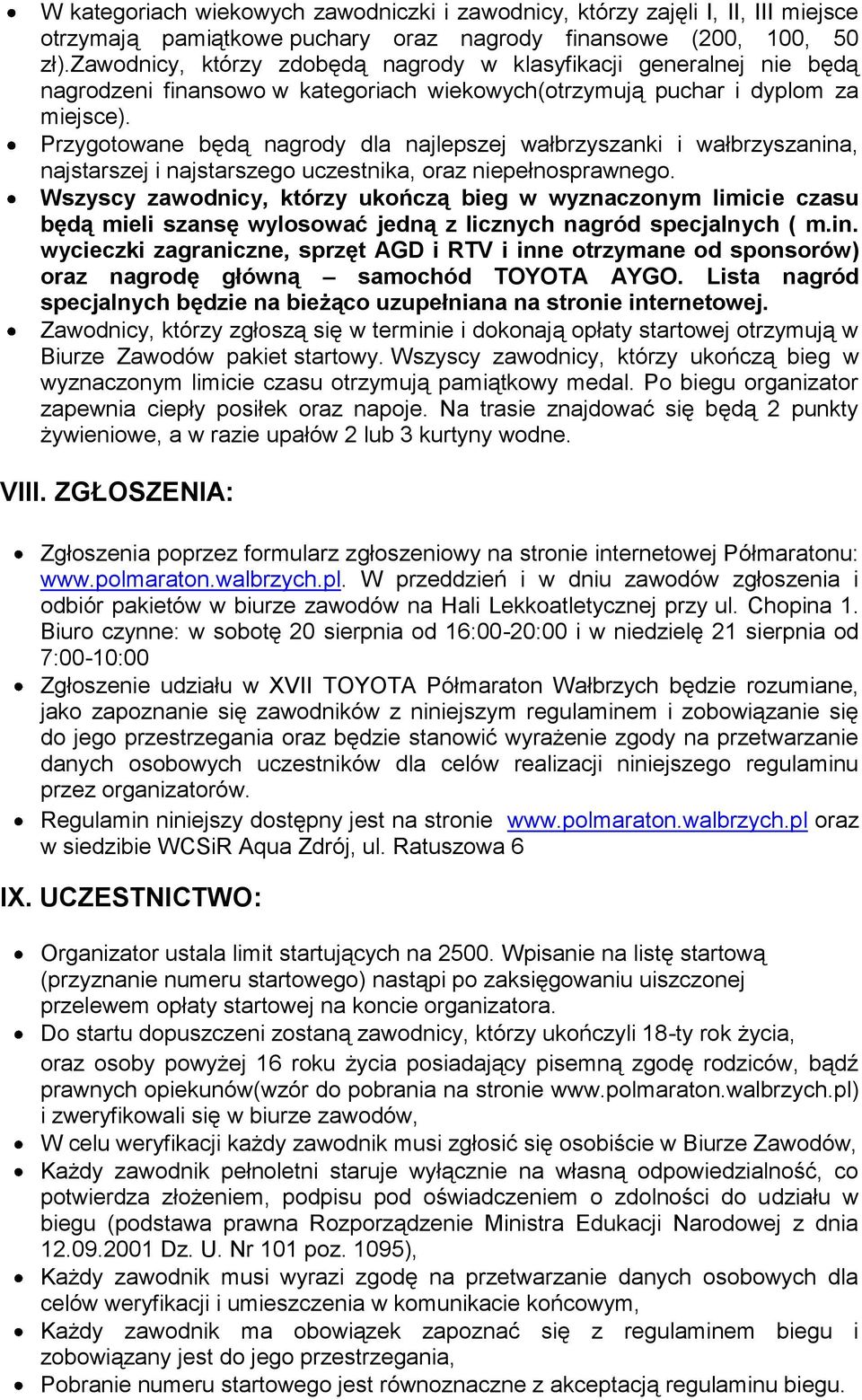 • W kategoriach wiekowych zawodniczki i zawodnicy, którzy zajęli I, II, III miejsce otrzymają pamiątkowe puchary oraz nagrody finansowe (200, 100, 50 zł).Zawodnicy, którzy zdobędą nagrody w klasyfikacji generalnej nie będą nagrodzeni finansowo w kategoriach wiekowych(otrzymują puchar i dyplom za miejsce).
• Przygotowane będą nagrody dla najlepszej wałbrzyszanki i wałbrzyszanina, najstarszej i najstarszego uczestnika, oraz niepełnosprawnego.
• Wszyscy zawodnicy, którzy ukończą bieg w wyznaczonym limicie czasu będą mieli szansę wylosować jedną z licznych nagród specjalnych ( m.in. wycieczki zagraniczne, sprzęt AGD i RTV i inne otrzymane od sponsorów) oraz nagrodę główną – samochód TOYOTA AYGO. Lista nagród specjalnych będzie na bieżąco uzupełniana na stronie internetowej.
• Zawodnicy, którzy zgłoszą się w terminie i dokonają opłaty startowej otrzymują w Biurze Zawodów pakiet startowy. Wszyscy zawodnicy, którzy ukończą bieg w wyznaczonym limicie czasu otrzymują pamiątkowy medal. Po biegu organizator zapewnia ciepły posiłek oraz napoje. Na trasie znajdować się będą 2 punkty żywieniowe, a w razie upałów 2 lub 3 kurtyny wodne.

VIII. ZGŁOSZENIA:

• Zgłoszenia poprzez formularz zgłoszeniowy na stronie internetowej Półmaratonu: www.polmaraton.walbrzych.pl. W przeddzień i w dniu zawodów zgłoszenia i odbiór pakietów w biurze zawodów na Hali Lekkoatletycznej przy ul. Chopina 1. Biuro czynne: w sobotę 20 sierpnia od 16:00-20:00 i w niedzielę 21 sierpnia od 7:00-10:00
• Zgłoszenie udziału w XVII TOYOTA Półmaraton Wałbrzych będzie rozumiane, jako zapoznanie się zawodników z niniejszym regulaminem i zobowiązanie się do jego przestrzegania oraz będzie stanowić wyrażenie zgody na przetwarzanie danych osobowych uczestników dla celów realizacji niniejszego regulaminu przez organizatorów.
• Regulamin niniejszy dostępny jest na stronie www.polmaraton.walbrzych.pl oraz w siedzibie WCSiR Aqua Zdrój, ul. Ratuszowa 6

IX. UCZESTNICTWO:

• Organizator ustala limit startujących na 2500. Wpisanie na listę startową (przyznanie numeru startowego) nastąpi po zaksięgowaniu uiszczonej przelewem opłaty startowej na koncie organizatora.
• Do startu dopuszczeni zostaną zawodnicy, którzy ukończyli 18-ty rok życia, oraz osoby powyżej 16 roku życia posiadający pisemną zgodę rodziców, bądź prawnych opiekunów(wzór do pobrania na stronie www.polmaraton.walbrzych.pl) i zweryfikowali się w biurze zawodów,
• W celu weryfikacji każdy zawodnik musi zgłosić się osobiście w Biurze Zawodów,
• Każdy zawodnik pełnoletni staruje wyłącznie na własną odpowiedzialność, co potwierdza złożeniem, podpisu pod oświadczeniem o zdolności do udziału w biegu (podstawa prawna Rozporządzenie Ministra Edukacji Narodowej z dnia 12.09.2001 Dz. U. Nr 101 poz. 1095),
• Każdy zawodnik musi wyrazi zgodę na przetwarzanie danych osobowych dla celów weryfikacji i umieszczenia w komunikacie końcowym,
• Każdy zawodnik ma obowiązek zapoznać się z regulaminem biegu i zobowiązany jest do jego przestrzegania,
• Pobranie numeru startowego jest równoznaczne z akceptacją regulaminu biegu.